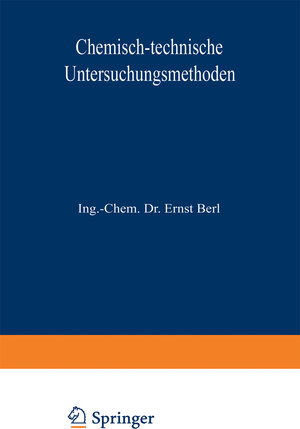 Chemisch-technische Untersuchungsmethoden

Ing.-Chem. Dr. Ernst Berl

Springer